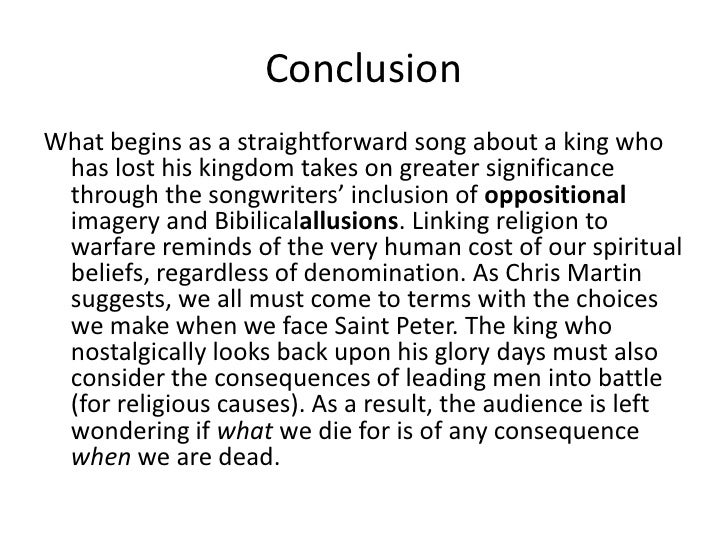 Conclusion

What begins as a straightforward song about a king who has lost his kingdom takes on greater significance through the songwriters' inclusion of oppositional imagery and Bibilicalallusions. Linking religion to warfare reminds of the very human cost of our spiritual beliefs, regardless of denomination. As Chris Martin suggests, we all must come to terms with the choices we make when we face Saint Peter. The king who nostalgically looks back upon his glory days must also consider the consequences of leading men into battle (for religious causes). As a result, the audience is left wondering if what we die for is of any consequence when we are dead.